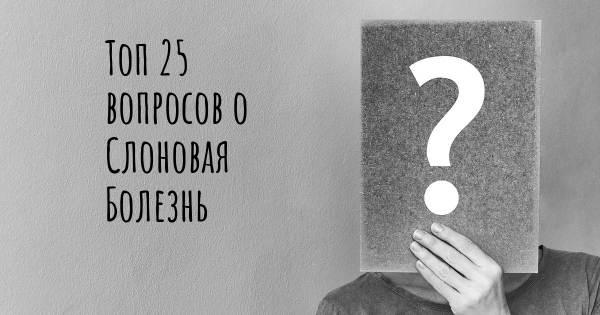 Топ 25 вопросов о Слоновая Болезнь

?